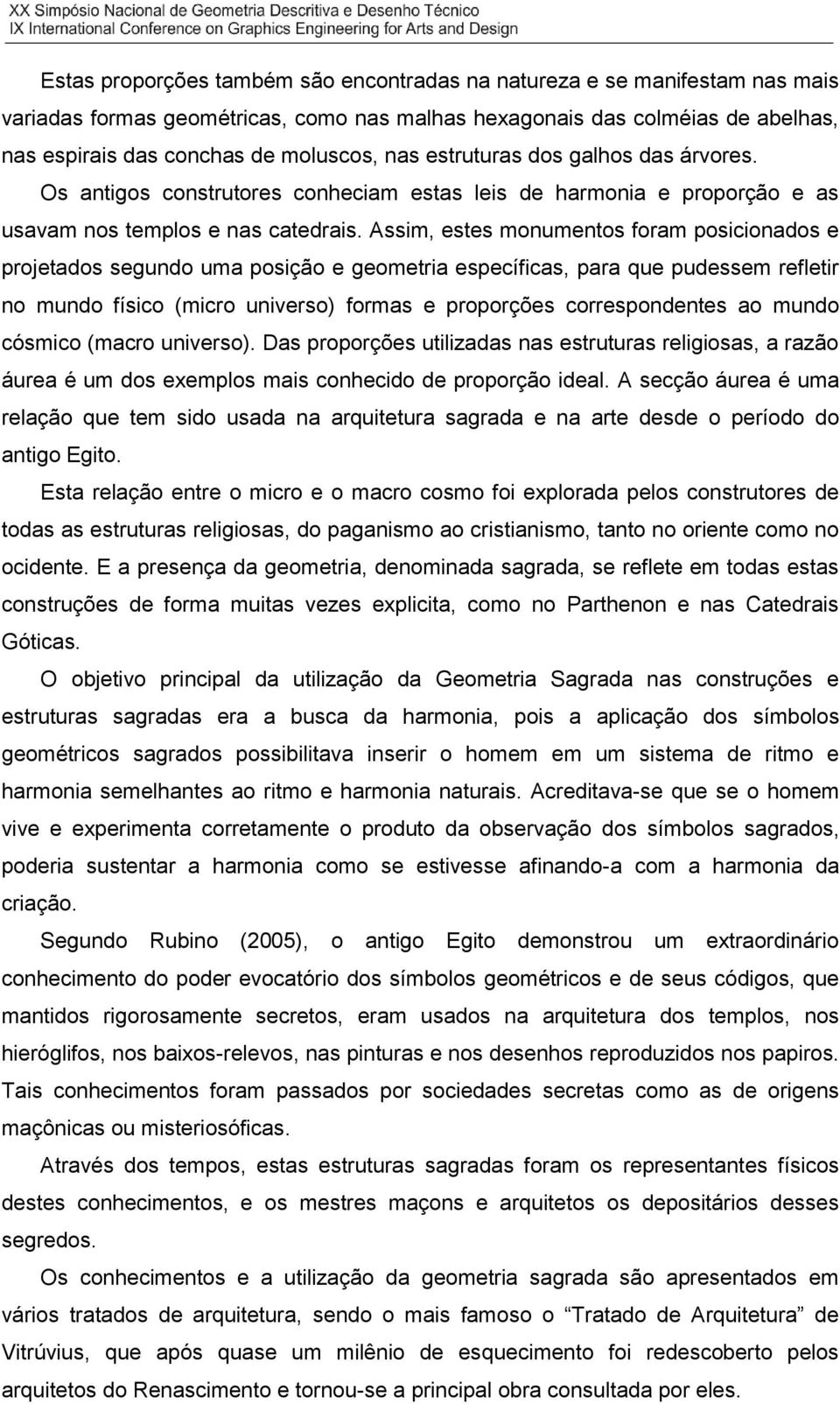 XX Simpósio Nacional de Geometria Descritiva e Desenho Técnico
IX International Conference on Graphics Engineering for Arts and Design

Estas proporções também são encontradas na natureza e se manifestam nas mais variadas formas geométricas, como nas malhas hexagonais das colméias de abelhas, nas espirais das conchas de moluscos, nas estruturas dos galhos das árvores. Os antigos construtores conheciam estas leis de harmonia e proporção e as usavam nos templos e nas catedrais. Assim, estes monumentos foram posicionados e projetados segundo uma posição e geometria específicas, para que pudessem refletir no mundo físico (micro universo) formas e proporções correspondentes ao mundo cósmico (macro universo). Das proporções utilizadas nas estruturas religiosas, a razão áurea é um dos exemplos mais conhecido de proporção ideal. A secção áurea é uma relação que tem sido usada na arquitetura sagrada e na arte desde o período do antigo Egito.

Esta relação entre o micro e o macro cosmo foi explorada pelos construtores de todas as estruturas religiosas, do paganismo ao cristianismo, tanto no oriente como no ocidente. E a presença da geometria, denominada sagrada, se reflete em todas estas construções de forma muitas vezes explicita, como no Parthenon e nas Catedrais Góticas.

O objetivo principal da utilização da Geometria Sagrada nas construções e estruturas sagradas era a busca da harmonia, pois a aplicação dos símbolos geométricos sagrados possibilitava inserir o homem em um sistema de ritmo e harmonia semelhantes ao ritmo e harmonia naturais. Acreditava-se que se o homem vive e experimenta corretamente o produto da observação dos símbolos sagrados, poderia sustentar a harmonia como se estivesse afinando-a com a harmonia da criação.

Segundo Rubino (2005), o antigo Egito demonstrou um extraordinário conhecimento do poder evocatório dos símbolos geométricos e de seus códigos, que mantidos rigorosamente secretos, eram usados na arquitetura dos templos, nos hieróglifos, nos baixos-relevos, nas pinturas e nos desenhos reproduzidos nos papiros. Tais conhecimentos foram passados por sociedades secretas como as de origens maçônicas ou misteriosóficas.

Através dos tempos, estas estruturas sagradas foram os representantes físicos destes conhecimentos, e os mestres maçons e arquitetos os depositários desses segredos.

Os conhecimentos e a utilização da geometria sagrada são apresentados em vários tratados de arquitetura, sendo o mais famoso o “Tratado de Arquitetura” de Vitrúvius, que após quase um milênio de esquecimento foi redescoberto pelos arquitetos do Renascimento e tornou-se a principal obra consultada por eles.